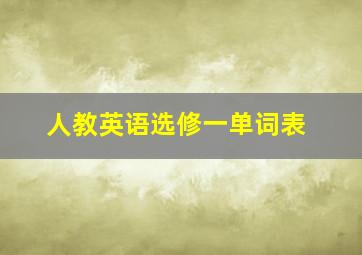 人教英语选修一单词表